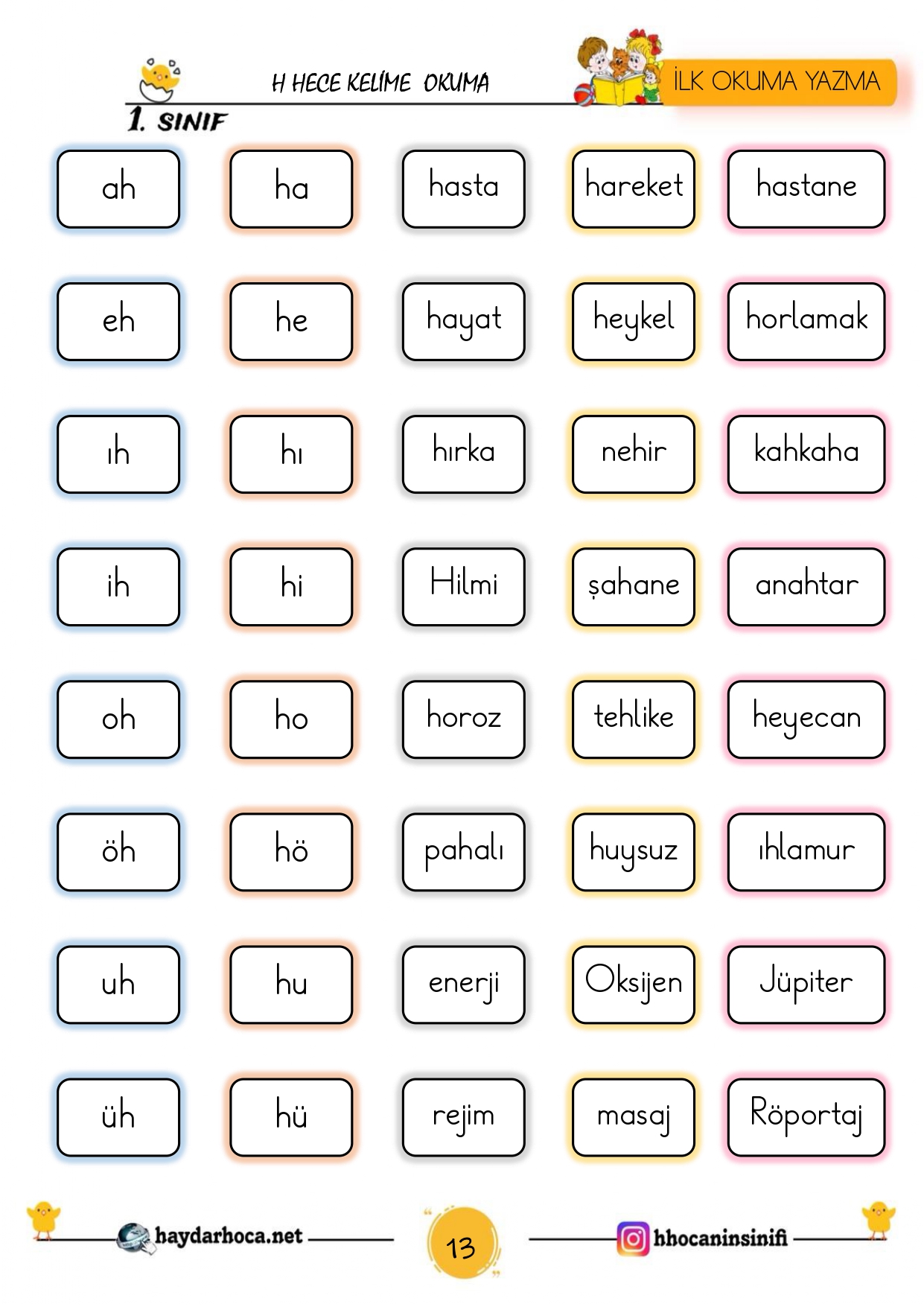 H HECE KELİME OKUMA

İLK OKUMA YAZMA

1. SINIF

ah

ha

hasta

hareket

hastane

eh

he

hayat

heykel

horlamak

ıh

hı

hırka

nehir

kahkaha

ih

hi

Hilmi

şahane

anahtar

oh

ho

horoz

tehlike

heyecan

öh

hö

pahalı

huysuz

ıhlamur

uh

hu

enerji

Oksijen

Jüpiter

üh

hü

rejim

masaj

Röportaj

haydarhoca.net

13

hhocaninsinifi